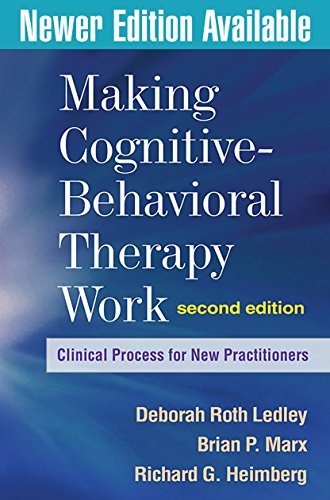 Newer Edition Available

Making Cognitive-Behavioral Therapy Work second edition

Clinical Process for New Practitioners

Deborah Roth Ledley
Brian P. Marx
Richard G. Heimberg